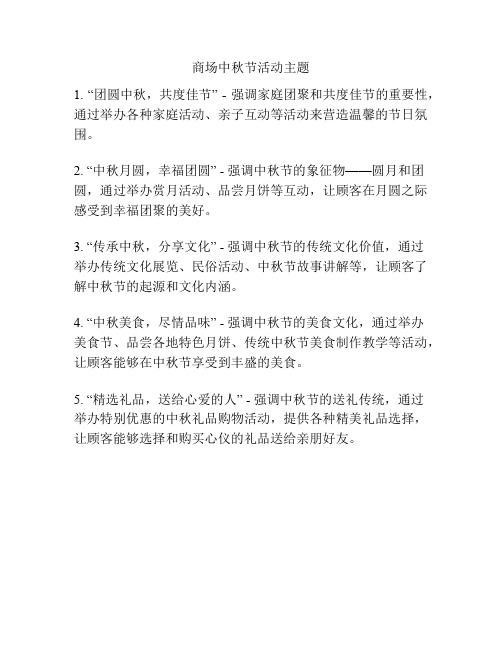 商场中秋节活动主题

1. “团圆中秋，共度佳节” - 强调家庭团聚和共度佳节的重要性，通过举办各种家庭活动、亲子互动等活动来营造温馨的节日氛围。

2. “中秋月圆，幸福团圆” - 强调中秋节的象征物——圆月和团圆，通过举办赏月活动、品尝月饼等互动，让顾客在月圆之际感受到幸福团聚的美好。

3. “传承中秋，分享文化” - 强调中秋节的传统文化价值，通过举办传统文化展览、民俗活动、中秋节故事讲解等，让顾客了解中秋节的起源和文化内涵。

4. “中秋美食，尽情品味” - 强调中秋节的美食文化，通过举办美食节、品尝各地特色月饼、传统中秋节美食制作教学等活动，让顾客能够在中秋节享受到丰盛的美食。

5. “精选礼品，送给心爱的人” - 强调中秋节的送礼传统，通过举办特别优惠的中秋礼品购物活动，提供各种精美礼品选择，让顾客能够选择和购买心仪的礼品送给亲朋好友。